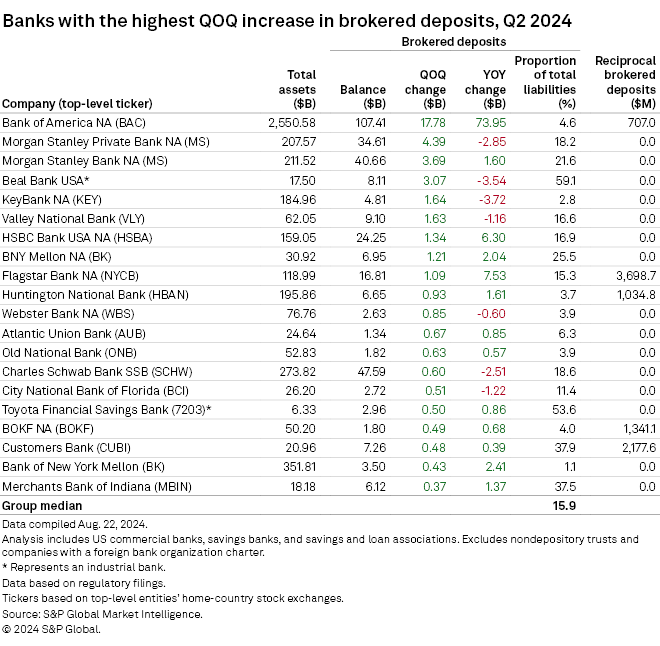 Banks with the highest QOQ increase in brokered deposits, Q2 2024

| Company (top-level ticker) | Total assets ($B) | Brokered deposits: Balance ($B) | Brokered deposits: QOQ change ($B) | Brokered deposits: YOY change ($B) | Brokered deposits: Proportion of total liabilities (%) | Reciprocal brokered deposits ($M) |
|---|---|---|---|---|---|---|
| Bank of America NA (BAC) | 2,550.58 | 107.41 | 17.78 | 73.95 | 4.6 | 707.0 |
| Morgan Stanley Private Bank NA (MS) | 207.57 | 34.61 | 4.39 | -2.85 | 18.2 | 0.0 |
| Morgan Stanley Bank NA (MS) | 211.52 | 40.66 | 3.69 | 1.60 | 21.6 | 0.0 |
| Beal Bank USA* | 17.50 | 8.11 | 3.07 | -3.54 | 59.1 | 0.0 |
| KeyBank NA (KEY) | 184.96 | 4.81 | 1.64 | -3.72 | 2.8 | 0.0 |
| Valley National Bank (VLY) | 62.05 | 9.10 | 1.63 | -1.16 | 16.6 | 0.0 |
| HSBC Bank USA NA (HSBA) | 159.05 | 24.25 | 1.34 | 6.30 | 16.9 | 0.0 |
| BNY Mellon NA (BK) | 30.92 | 6.95 | 1.21 | 2.04 | 25.5 | 0.0 |
| Flagstar Bank NA (NYCB) | 118.99 | 16.81 | 1.09 | 7.53 | 15.3 | 3,698.7 |
| Huntington National Bank (HBAN) | 195.86 | 6.65 | 0.93 | 1.61 | 3.7 | 1,034.8 |
| Webster Bank NA (WBS) | 76.76 | 2.63 | 0.85 | -0.60 | 3.9 | 0.0 |
| Atlantic Union Bank (AUB) | 24.64 | 1.34 | 0.67 | 0.85 | 6.3 | 0.0 |
| Old National Bank (ONB) | 52.83 | 1.82 | 0.63 | 0.57 | 3.9 | 0.0 |
| Charles Schwab Bank SSB (SCHW) | 273.82 | 47.59 | 0.60 | -2.51 | 18.6 | 0.0 |
| City National Bank of Florida (BCI) | 26.20 | 2.72 | 0.51 | -1.22 | 11.4 | 0.0 |
| Toyota Financial Savings Bank (7203)* | 6.33 | 2.96 | 0.50 | 0.86 | 53.6 | 0.0 |
| BOKF NA (BOKF) | 50.20 | 1.80 | 0.49 | 0.68 | 4.0 | 1,341.1 |
| Customers Bank (CUBI) | 20.96 | 7.26 | 0.48 | 0.39 | 37.9 | 2,177.6 |
| Bank of New York Mellon (BK) | 351.81 | 3.50 | 0.43 | 2.41 | 1.1 | 0.0 |
| Merchants Bank of Indiana (MBIN) | 18.18 | 6.12 | 0.37 | 1.37 | 37.5 | 0.0 |
| Group median | | | | | 15.9 | |

Data compiled Aug. 22, 2024.
Analysis includes US commercial banks, savings banks, and savings and loan associations. Excludes nondepository trusts and companies with a foreign bank organization charter.
* Represents an industrial bank.
Data based on regulatory filings.
Tickers based on top-level entities' home-country stock exchanges.
Source: S&P Global Market Intelligence.
© 2024 S&P Global.